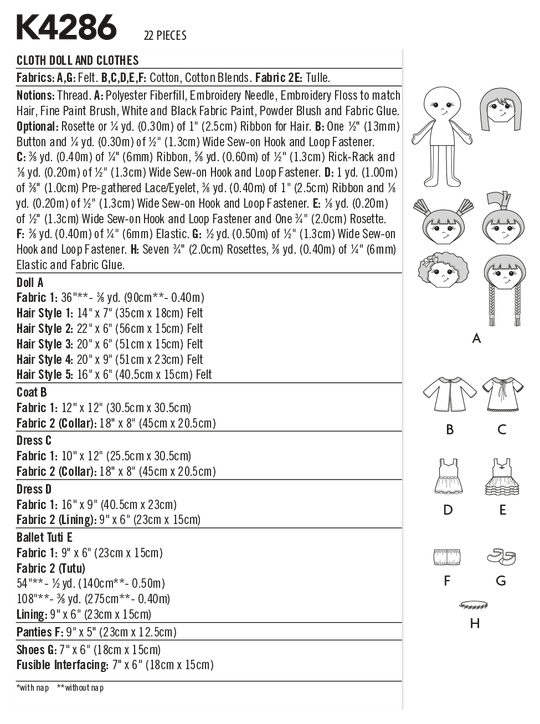 K4286 22 PIECES

CLOTH DOLL AND CLOTHES

Fabrics: A,G: Felt. B,C,D,E,F: Cotton, Cotton Blends. Fabric 2E: Tulle.

Notions: Thread. A: Polyester Fiberfill, Embroidery Needle, Embroidery Floss to match Hair, Fine Paint Brush, White and Black Fabric Paint, Powder Blush and Fabric Glue. Optional: Rosette or ¼ yd. (0.30m) of 1" (2.5cm) Ribbon for Hair. B: One ½" (13mm) Button and ¼ yd. (0.30m) of ½" (1.3cm) Wide Sew-on Hook and Loop Fastener. C: ⅜ yd. (0.40m) of ¼" (6mm) Ribbon, ⅝ yd. (0.60m) of ½" (1.3cm) Rick-Rack and ⅛ yd. (0.20m) of ½" (1.3cm) Wide Sew-on Hook and Loop Fastener. D: 1 yd. (1.00m) of ⅜" (1.0cm) Pre-gathered Lace/Eyelet, ⅜ yd. (0.40m) of 1" (2.5cm) Ribbon and ⅛ yd. (0.20m) of ½" (1.3cm) Wide Sew-on Hook and Loop Fastener. E: ⅛ yd. (0.20m) of ½" (1.3cm) Wide Sew-on Hook and Loop Fastener and One ¾" (2.0cm) Rosette. F: ⅜ yd. (0.40m) of ¼" (6mm) Elastic. G: ½ yd. (0.50m) of ½" (1.3cm) Wide Sew-on Hook and Loop Fastener. H: Seven ¾" (2.0cm) Rosettes, ⅜ yd. (0.40m) of ¼" (6mm) Elastic and Fabric Glue.

Doll A
Fabric 1: 36"**- ⅜ yd. (90cm**- 0.40m)
Hair Style 1: 14" x 7" (35cm x 18cm) Felt
Hair Style 2: 22" x 6" (56cm x 15cm) Felt
Hair Style 3: 20" x 6" (51cm x 15cm) Felt
Hair Style 4: 20" x 9" (51cm x 23cm) Felt
Hair Style 5: 16" x 6" (40.5cm x 15cm) Felt

Coat B
Fabric 1: 12" x 12" (30.5cm x 30.5cm)
Fabric 2 (Collar): 18" x 8" (45cm x 20.5cm)

Dress C
Fabric 1: 10" x 12" (25.5cm x 30.5cm)
Fabric 2 (Collar): 18" x 8" (45cm x 20.5cm)

Dress D
Fabric 1: 16" x 9" (40.5cm x 23cm)
Fabric 2 (Lining): 9" x 6" (23cm x 15cm)

Ballet Tuti E
Fabric 1: 9" x 6" (23cm x 15cm)
Fabric 2 (Tutu)
54"**- ½ yd. (140cm**- 0.50m)
108"**- ⅜ yd. (275cm**- 0.40m)
Lining: 9" x 6" (23cm x 15cm)

Panties F: 9" x 5" (23cm x 12.5cm)

Shoes G: 7" x 6" (18cm x 15cm)
Fusible Interfacing: 7" x 6" (18cm x 15cm)

*with nap **without nap

A
B C
D E
F G
H